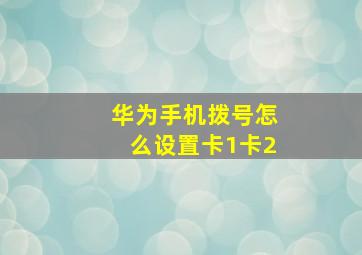 华为手机拨号怎么设置卡1卡2